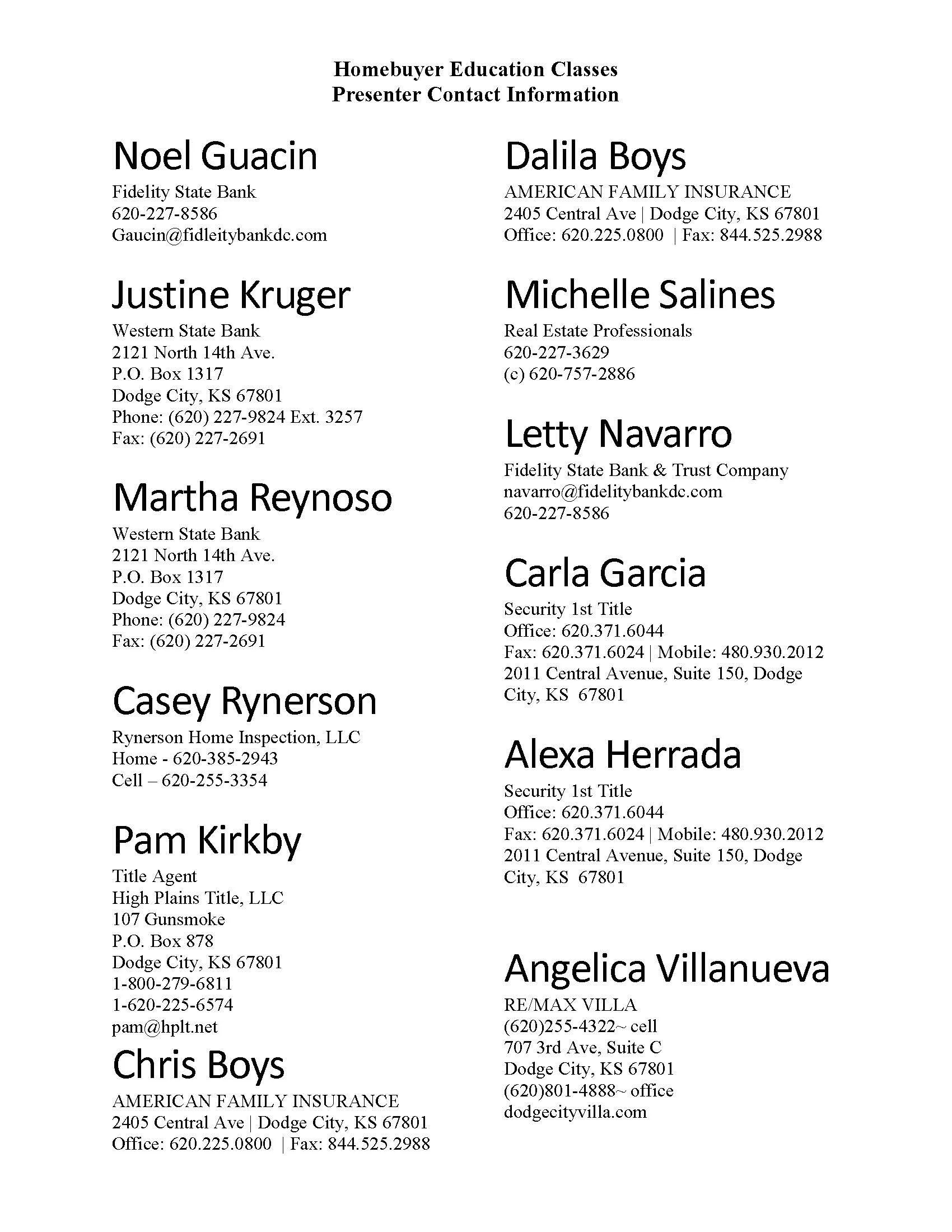 Homebuyer Education Classes
Presenter Contact Information

Noel Guacin
Fidelity State Bank
620-227-8586
Gaucin@fidleitybankdc.com

Justine Kruger
Western State Bank
2121 North 14th Ave.
P.O. Box 1317
Dodge City, KS 67801
Phone: (620) 227-9824 Ext. 3257
Fax: (620) 227-2691

Martha Reynoso
Western State Bank
2121 North 14th Ave.
P.O. Box 1317
Dodge City, KS 67801
Phone: (620) 227-9824
Fax: (620) 227-2691

Casey Rynerson
Rynerson Home Inspection, LLC
Home - 620-385-2943
Cell – 620-255-3354

Pam Kirkby
Title Agent
High Plains Title, LLC
107 Gunsmoke
P.O. Box 878
Dodge City, KS 67801
1-800-279-6811
1-620-225-6574
pam@hplt.net

Chris Boys
AMERICAN FAMILY INSURANCE
2405 Central Ave | Dodge City, KS 67801
Office: 620.225.0800 | Fax: 844.525.2988

Dalila Boys
AMERICAN FAMILY INSURANCE
2405 Central Ave | Dodge City, KS 67801
Office: 620.225.0800 | Fax: 844.525.2988

Michelle Salines
Real Estate Professionals
620-227-3629
(c) 620-757-2886

Letty Navarro
Fidelity State Bank & Trust Company
navarro@fidelitybankdc.com
620-227-8586

Carla Garcia
Security 1st Title
Office: 620.371.6044
Fax: 620.371.6024 | Mobile: 480.930.2012
2011 Central Avenue, Suite 150, Dodge City, KS 67801

Alexa Herrada
Security 1st Title
Office: 620.371.6044
Fax: 620.371.6024 | Mobile: 480.930.2012
2011 Central Avenue, Suite 150, Dodge City, KS 67801

Angelica Villanueva
RE/MAX VILLA
(620)255-4322~ cell
707 3rd Ave, Suite C
Dodge City, KS 67801
(620)801-4888~ office
dodgecityvilla.com